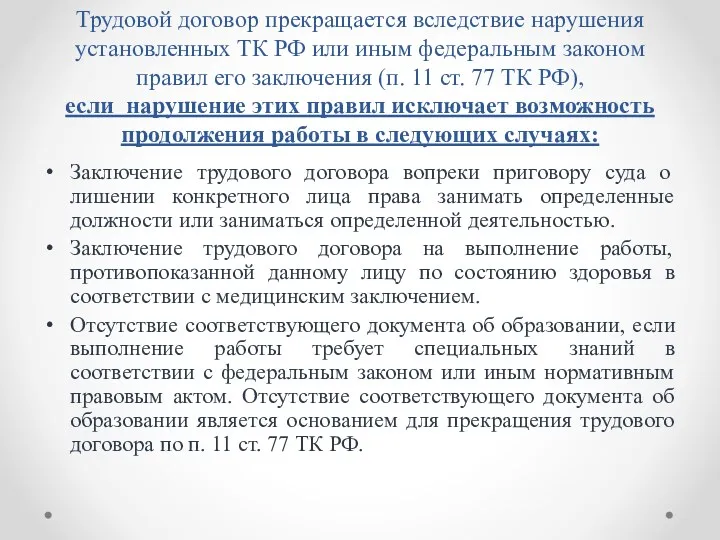 Трудовой договор прекращается вследствие нарушения установленных ТК РФ или иным федеральным законом правил его заключения (п. 11 ст. 77 ТК РФ), если нарушение этих правил исключает возможность продолжения работы в следующих случаях:

• Заключение трудового договора вопреки приговору суда о лишении конкретного лица права занимать определенные должности или заниматься определенной деятельностью.

• Заключение трудового договора на выполнение работы, противопоказанной данному лицу по состоянию здоровья в соответствии с медицинским заключением.

• Отсутствие соответствующего документа об образовании, если выполнение работы требует специальных знаний в соответствии с федеральным законом или иным нормативным правовым актом. Отсутствие соответствующего документа об образовании является основанием для прекращения трудового договора по п. 11 ст. 77 ТК РФ.